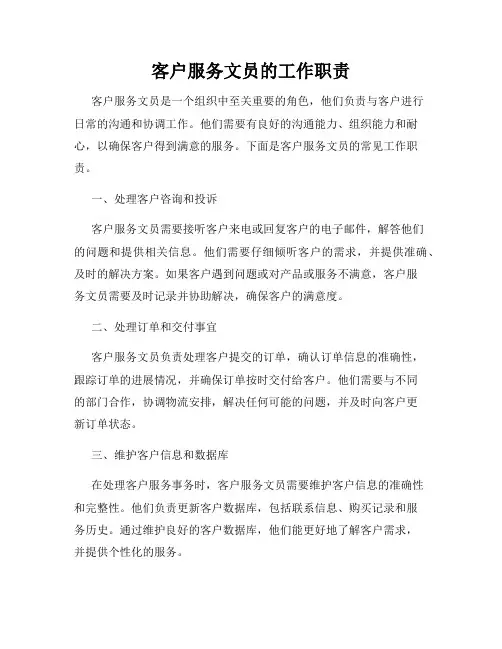 客户服务文员的工作职责

客户服务文员是一个组织中至关重要的角色，他们负责与客户进行日常的沟通和协调工作。他们需要有良好的沟通能力、组织能力和耐心，以确保客户得到满意的服务。下面是客户服务文员的常见工作职责。

一、处理客户咨询和投诉

客户服务文员需要接听客户来电或回复客户的电子邮件，解答他们的问题和提供相关信息。他们需要仔细倾听客户的需求，并提供准确、及时的解决方案。如果客户遇到问题或对产品或服务不满意，客户服务文员需要及时记录并协助解决，确保客户的满意度。

二、处理订单和交付事宜

客户服务文员负责处理客户提交的订单，确认订单信息的准确性，跟踪订单的进展情况，并确保订单按时交付给客户。他们需要与不同的部门合作，协调物流安排，解决任何可能的问题，并及时向客户更新订单状态。

三、维护客户信息和数据库

在处理客户服务事务时，客户服务文员需要维护客户信息的准确性和完整性。他们负责更新客户数据库，包括联系信息、购买记录和服务历史。通过维护良好的客户数据库，他们能更好地了解客户需求，并提供个性化的服务。